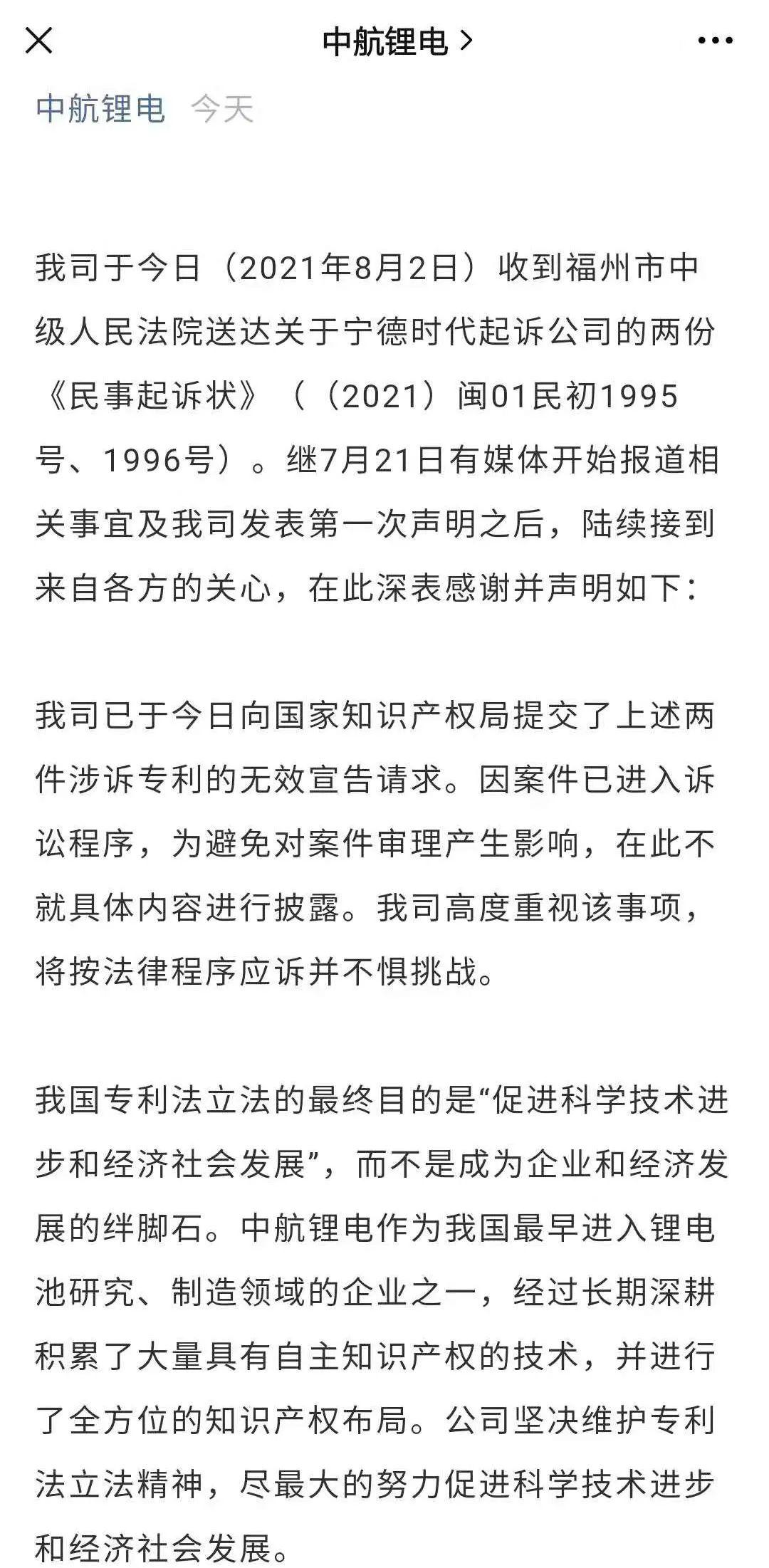 中航锂电 >

中航锂电 今天

我司于今日（2021年8月2日）收到福州市中级人民法院送达关于宁德时代起诉公司的两份《民事起诉状》（（2021）闽01民初1995号、1996号）。继7月21日有媒体开始报道相关事宜及我司发表第一次声明之后，陆续接到来自各方的关心，在此深表感谢并声明如下：

我司已于今日向国家知识产权局提交了上述两件涉诉专利的无效宣告请求。因案件已进入诉讼程序，为避免对案件审理产生影响，在此不就具体内容进行披露。我司高度重视该事项，将按法律程序应诉并不惧挑战。

我国专利法立法的最终目的是“促进科学技术进步和经济社会发展”，而不是成为企业和经济发展的绊脚石。中航锂电作为我国最早进入锂电池研究、制造领域的企业之一，经过长期深耕积累了大量具有自主知识产权的技术，并进行了全方位的知识产权布局。公司坚决维护专利法立法精神，尽最大的努力促进科学技术进步和经济社会发展。